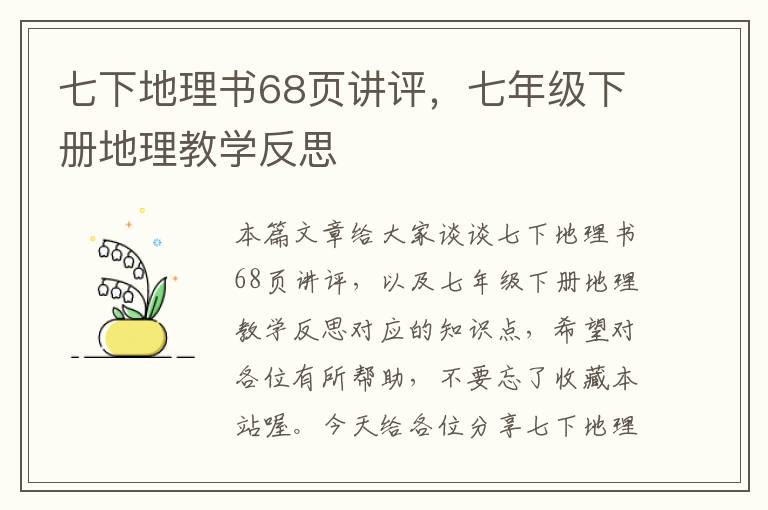 七下地理书68页讲评，七年级下册地理教学反思

本篇文章给大家谈谈七下地理书68页讲评，以及七年级下册地理教学反思对应的知识点，希望对各位有所帮助，不要忘了收藏本站喔。今天给各位分享七下地理